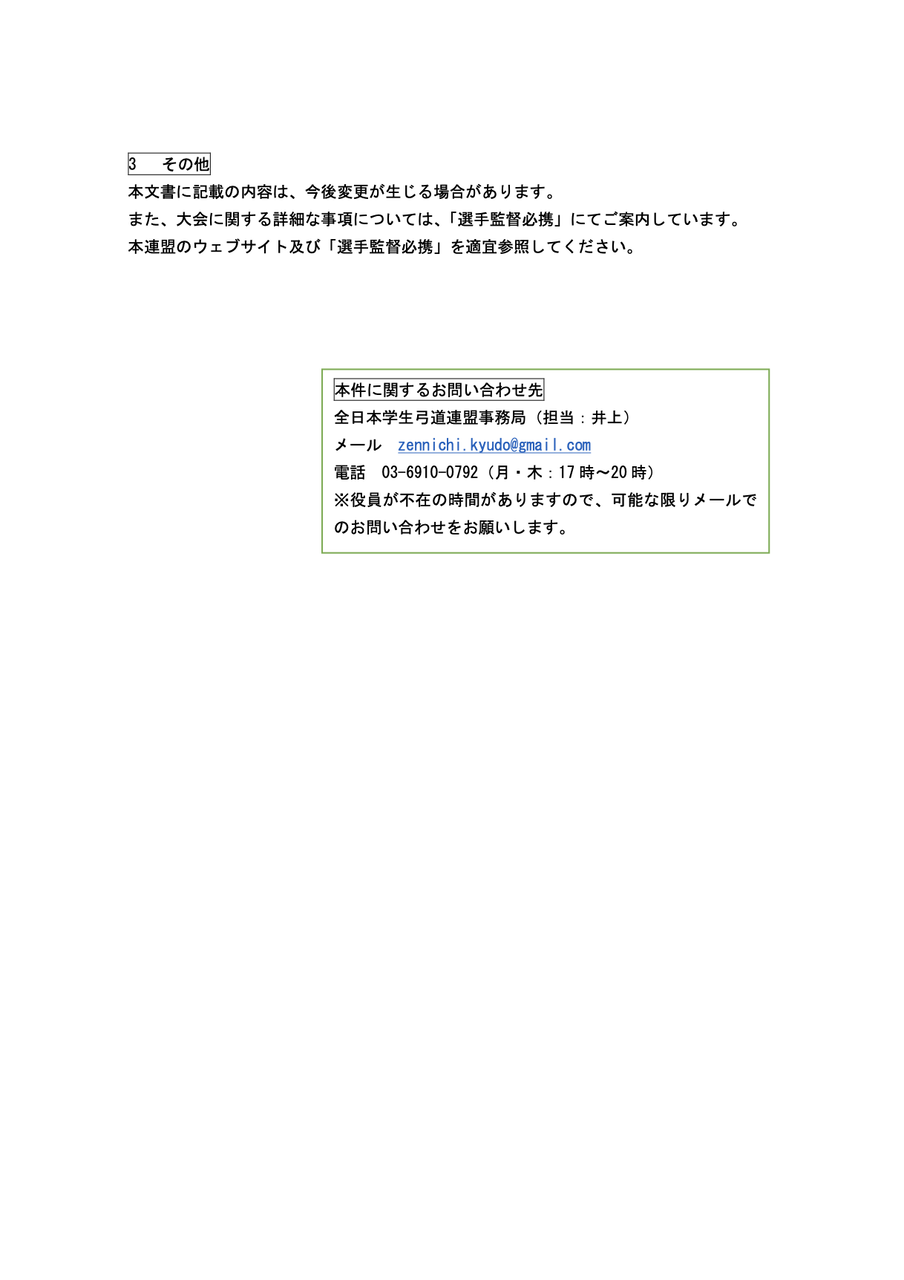 3　その他
本文書に記載の内容は、今後変更が生じる場合があります。
また、大会に関する詳細な事項については、「選手監督必携」にてご案内しています。
本連盟のウェブサイト及び「選手監督必携」を適宜参照してください。

本件に関するお問い合わせ先
全日本学生弓道連盟事務局（担当：井上）
メール　zennichi.kyudo@gmail.com
電話　03-6910-0792（月・木：17時～20時）
※役員が不在の時間がありますので、可能な限りメールでのお問い合わせをお願いします。